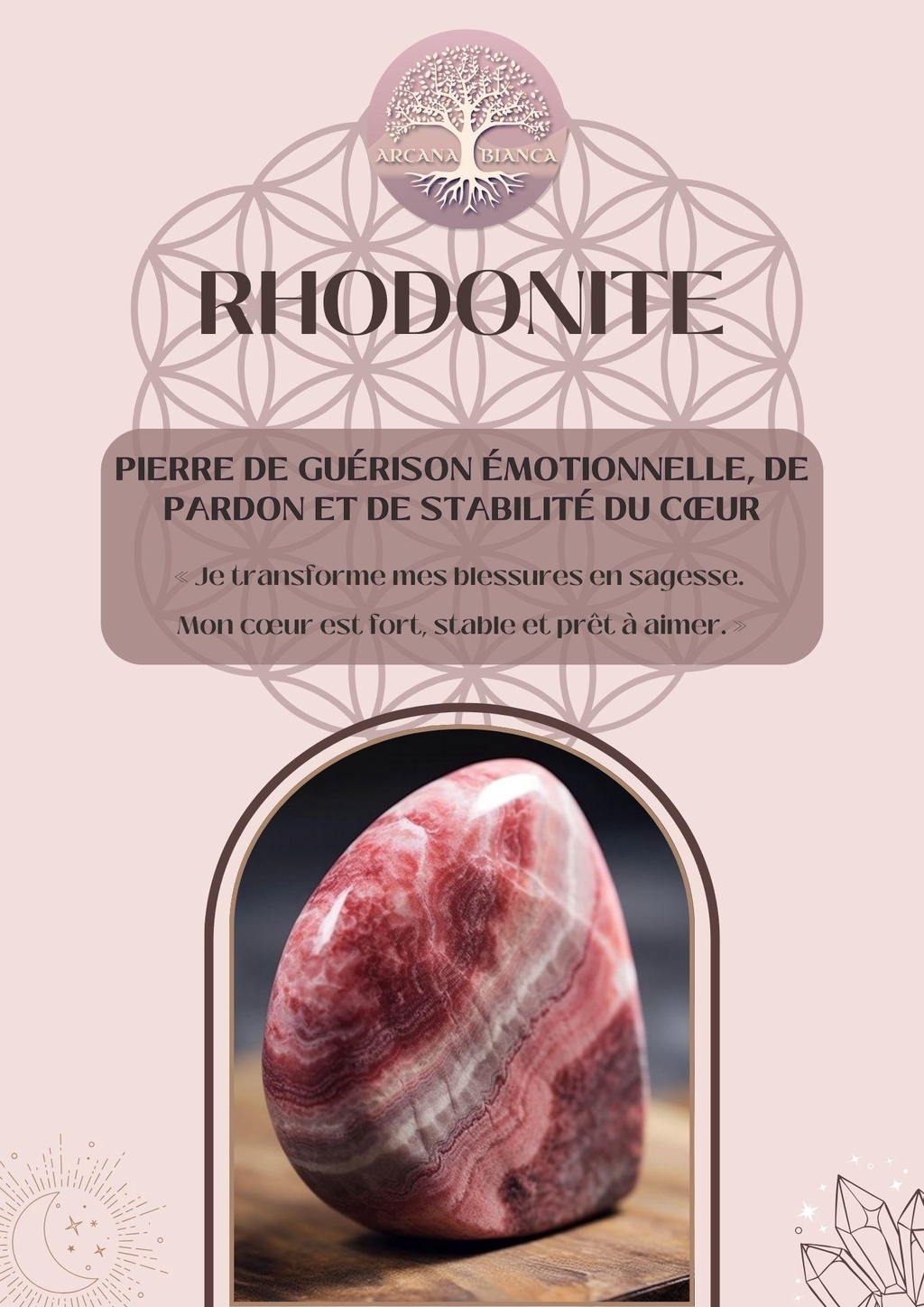 ARCANA BIANCA

RHODONITE

PIERRE DE GUÉRISON ÉMOTIONNELLE, DE PARDON ET DE STABILITÉ DU CŒUR

« Je transforme mes blessures en sagesse. Mon cœur est fort, stable et prêt à aimer. »